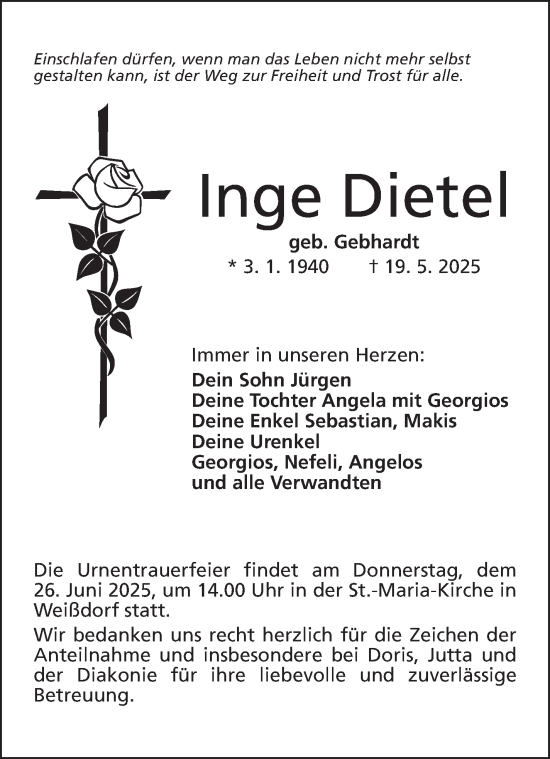 Einschlafen dürfen, wenn man das Leben nicht mehr selbst gestalten kann, ist der Weg zur Freiheit und Trost für alle.

Inge Dietel

geb. Gebhardt

* 3. 1. 1940 † 19. 5. 2025

Immer in unseren Herzen:

Dein Sohn Jürgen
Deine Tochter Angela mit Georgios
Deine Enkel Sebastian, Makis
Deine Urenkel
Georgios, Nefeli, Angelos
und alle Verwandten

Die Urnentrauerfeier findet am Donnerstag, dem 26. Juni 2025, um 14.00 Uhr in der St.-Maria-Kirche in Weißdorf statt.

Wir bedanken uns recht herzlich für die Zeichen der Anteilnahme und insbesondere bei Doris, Jutta und der Diakonie für ihre liebevolle und zuverlässige Betreuung.